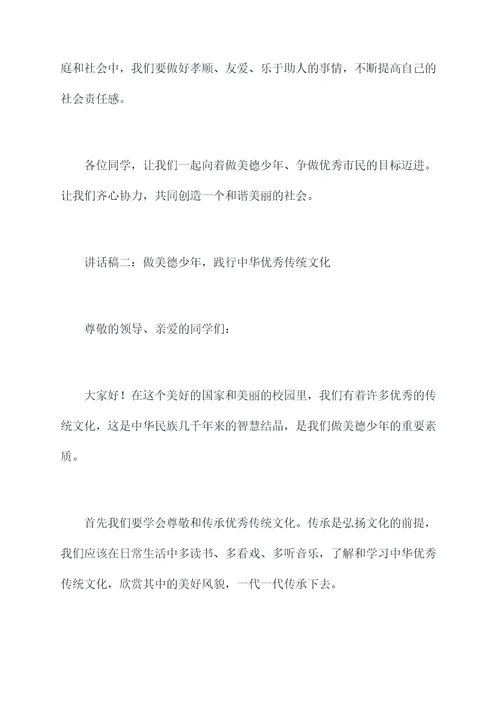 庭和社会中，我们要做好孝顺、友爱、乐于助人的事情，不断提高自己的社会责任感。

各位同学，让我们一起向着做美德少年、争做优秀市民的目标迈进。让我们齐心协力，共同创造一个和谐美丽的社会。

讲话稿二：做美德少年，践行中华优秀传统文化

尊敬的领导、亲爱的同学们：

大家好！在这个美好的国家和美丽的校园里，我们有着许多优秀的传统文化，这是中华民族几千年来的智慧结晶，是我们做美德少年的重要素质。

首先我们要学会尊敬和传承优秀传统文化。传承是弘扬文化的前提，我们应该在日常生活中多读书、多看戏、多听音乐，了解和学习中华优秀传统文化，欣赏其中的美好风貌，一代一代传承下去。